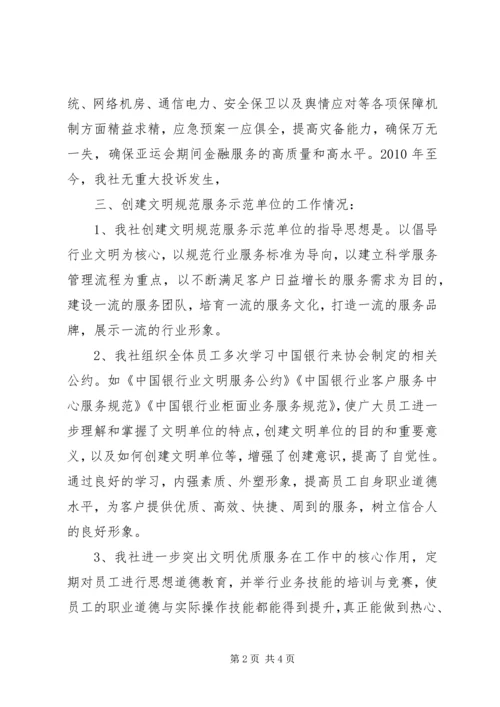 统、网络机房、通信电力、安全保卫以及舆情应对等各项保障机制方面精益求精，应急预案一应俱全，提高灾备能力，确保万无一失，确保亚运会期间金融服务的高质量和高水平。2010 年至今，我社无重大投诉发生，

三、创建文明规范服务示范单位的工作情况：

1、我社创建文明规范服务示范单位的指导思想是。以倡导行业文明为核心，以规范行业服务标准为导向，以建立科学服务管理流程为重点，以不断满足客户日益增长的服务需求为目的，建设一流的服务团队，培育一流的服务文化，打造一流的服务品牌，展示一流的行业形象。

2、我社组织全体员工多次学习中国银行来协会制定的相关公约。如《中国银行业文明服务公约》《中国银行业客户服务中心服务规范》《中国银行业柜面业务服务规范》，使广大员工进一步理解和掌握了文明单位的特点，创建文明单位的目的和重要意义，以及如何创建文明单位等，增强了创建意识，提高了自觉性。通过良好的学习，内强素质、外塑形象，提高员工自身职业道德水平，为客户提供优质、高效、快捷、周到的服务，树立信合人的良好形象。

3、我社进一步突出文明优质服务在工作中的核心作用，定期对员工进行思想道德教育，并举行业务技能的培训与竞赛，使员工的职业道德与实际操作技能都能得到提升，真正能做到热心、

第 2 页 共 4 页